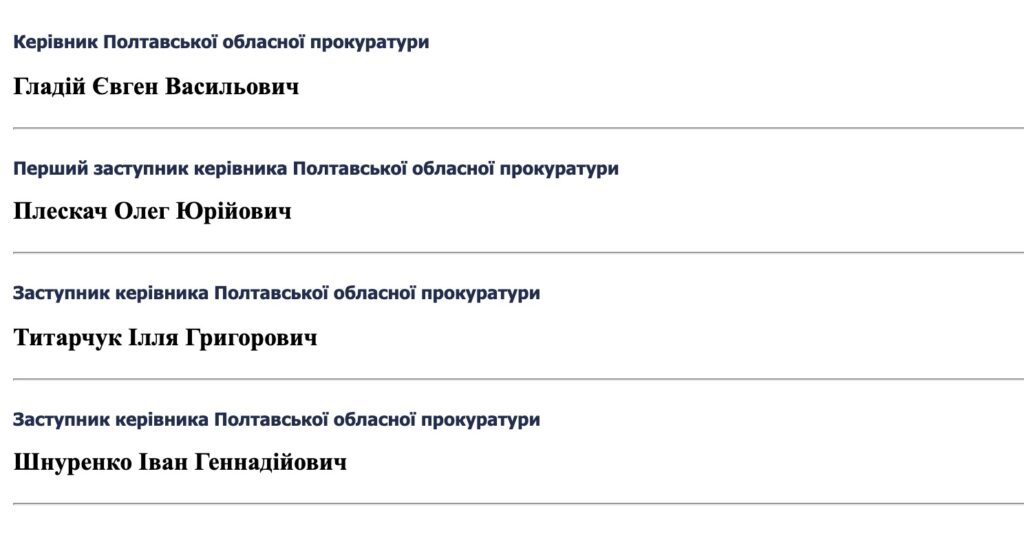 Керівник Полтавської обласної прокуратури

Гладій Євген Васильович

Перший заступник керівника Полтавської обласної прокуратури

Плескач Олег Юрійович

Заступник керівника Полтавської обласної прокуратури

Титарчук Ілля Григорович

Заступник керівника Полтавської обласної прокуратури

Шнуренко Іван Геннадійович